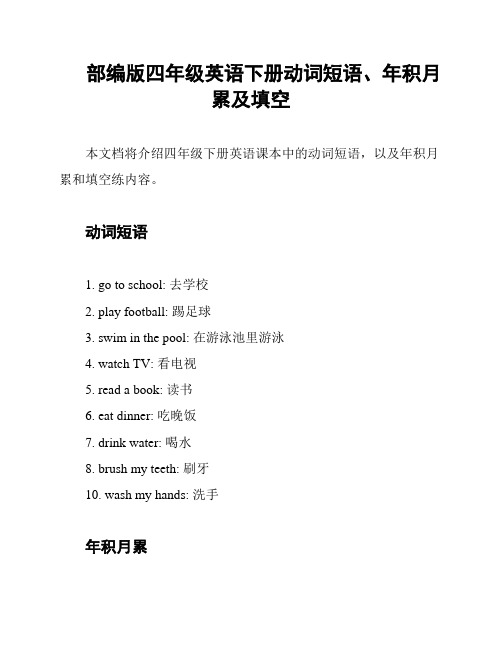 部编版四年级英语下册动词短语、年积月累及填空

本文档将介绍四年级下册英语课本中的动词短语，以及年积月累和填空练内容。

动词短语

1. go to school: 去学校
2. play football: 踢足球
3. swim in the pool: 在游泳池里游泳
4. watch TV: 看电视
5. read a book: 读书
6. eat dinner: 吃晚饭
7. drink water: 喝水
8. brush my teeth: 刷牙
10. wash my hands: 洗手

年积月累